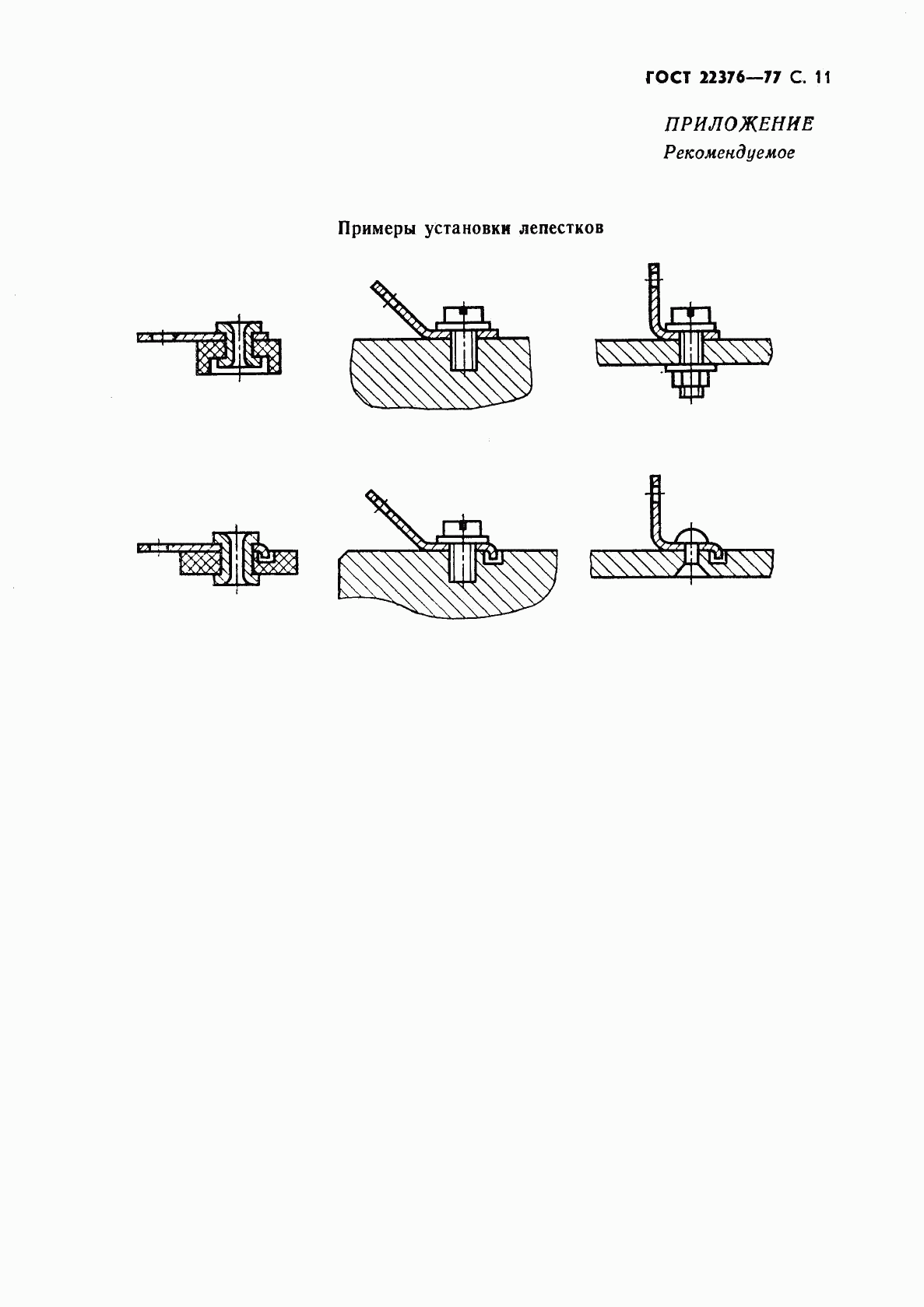 ГОСТ 22376—77 С. 11

ПРИЛОЖЕНИЕ
Рекомендуемое

Примеры установки лепестков